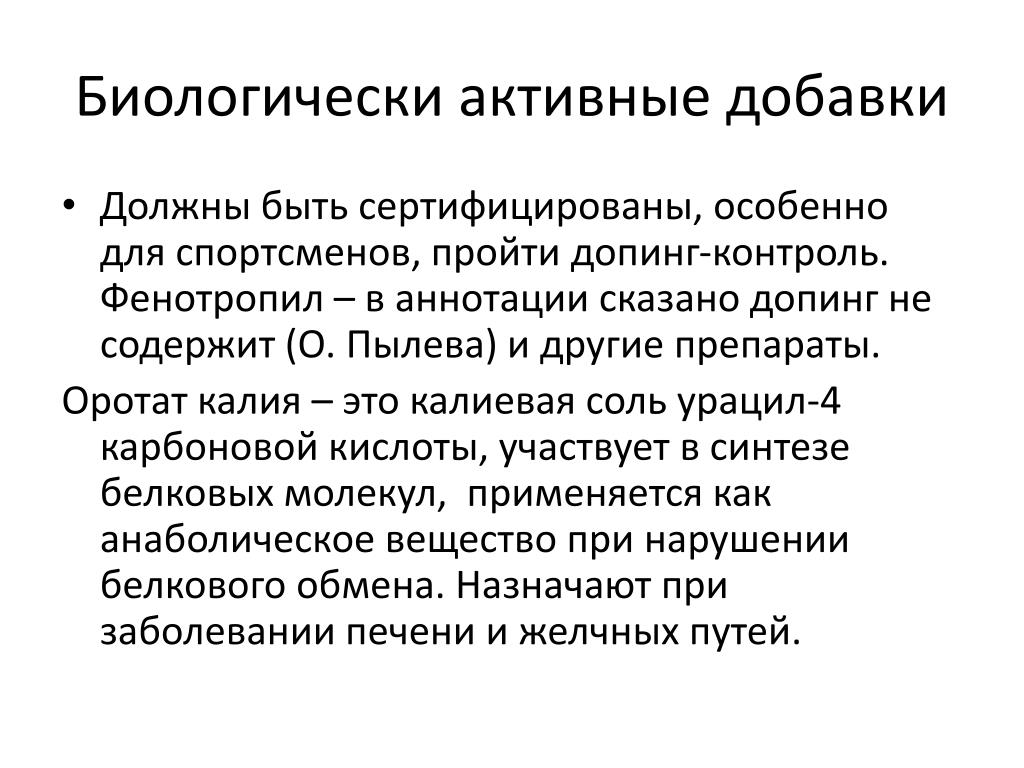 Биологически активные добавки

• Должны быть сертифицированы, особенно для спортсменов, пройти допинг-контроль. Фенотропил – в аннотации сказано допинг не содержит (О. Пылева) и другие препараты.

Оротат калия – это калиевая соль урацил-4 карбоновой кислоты, участвует в синтезе белковых молекул, применяется как анаболическое вещество при нарушении белкового обмена. Назначают при заболевании печени и желчных путей.